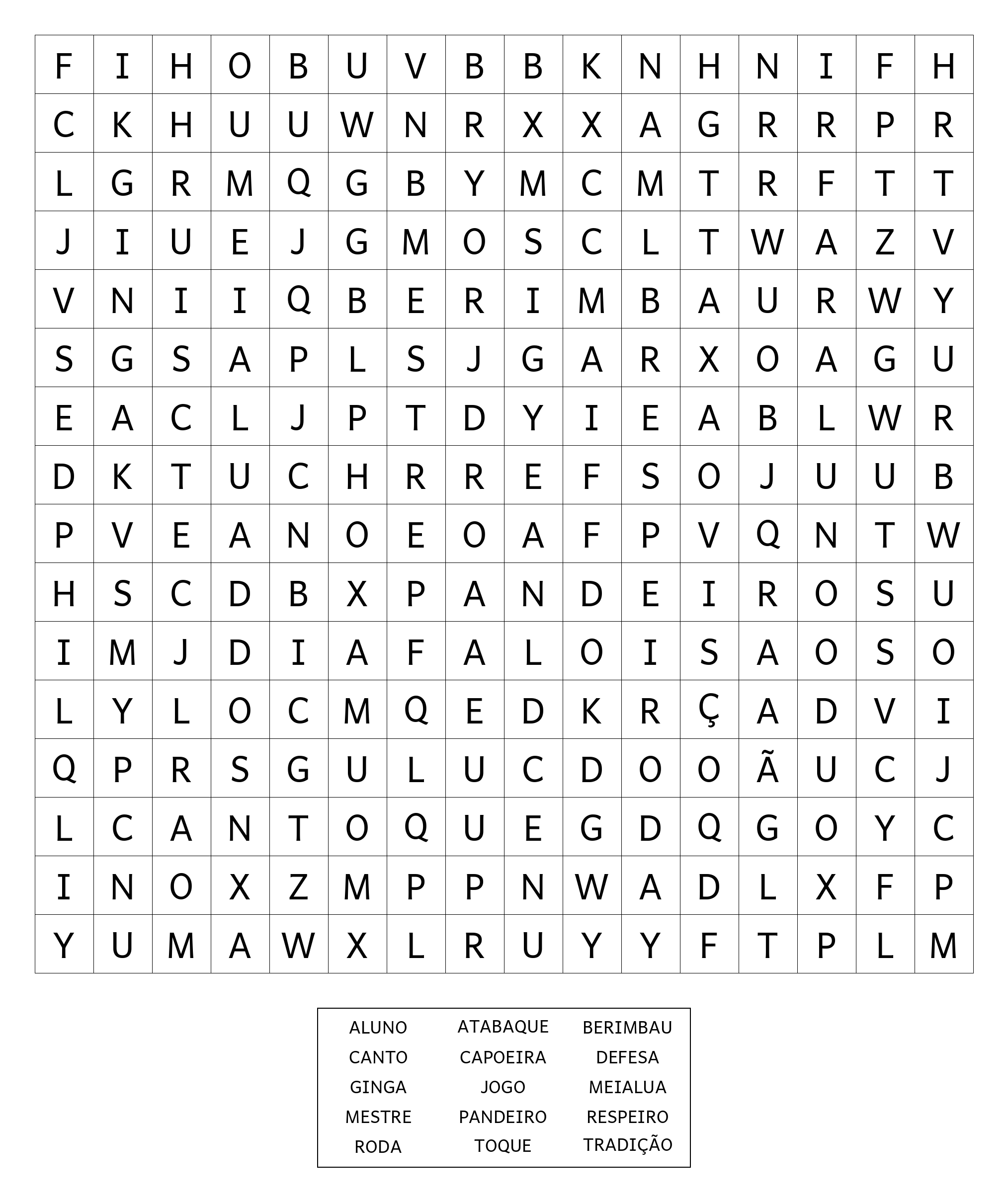 | F | I | H | O | B | U | V | B | B | K | N | H | N | I | F | H |
|---|---|---|---|---|---|---|---|---|---|---|---|---|---|---|---|
| C | K | H | U | U | W | N | R | X | X | A | G | R | R | P | R |
| L | G | R | M | Q | G | B | Y | M | C | M | T | R | F | T | T |
| J | I | U | E | J | G | M | O | S | C | L | T | W | A | Z | V |
| V | N | I | I | Q | B | E | R | I | M | B | A | U | R | W | Y |
| S | G | S | A | P | L | S | J | G | A | R | X | O | A | G | U |
| E | A | C | L | J | P | T | D | Y | I | E | A | B | L | W | R |
| D | K | T | U | C | H | R | R | E | F | S | O | J | U | U | B |
| P | V | E | A | N | O | E | O | A | F | P | V | Q | N | T | W |
| H | S | C | D | B | X | P | A | N | D | E | I | R | O | S | U |
| I | M | J | D | I | A | F | A | L | O | I | S | A | O | S | O |
| L | Y | L | O | C | M | Q | E | D | K | R | Ç | A | D | V | I |
| Q | P | R | S | G | U | L | U | C | D | O | O | Ã | U | C | J |
| L | C | A | N | T | O | Q | U | E | G | D | Q | G | O | Y | C |
| I | N | O | X | Z | M | P | P | N | W | A | D | L | X | F | P |
| Y | U | M | A | W | X | L | R | U | Y | Y | F | T | P | L | M |

| ALUNO | ATABAQUE | BERIMBAU |
|---|---|---|
| CANTO | CAPOEIRA | DEFESA |
| GINGA | JOGO | MEIALUA |
| MESTRE | PANDEIRO | RESPEIRO |
| RODA | TOQUE | TRADIÇÃO |